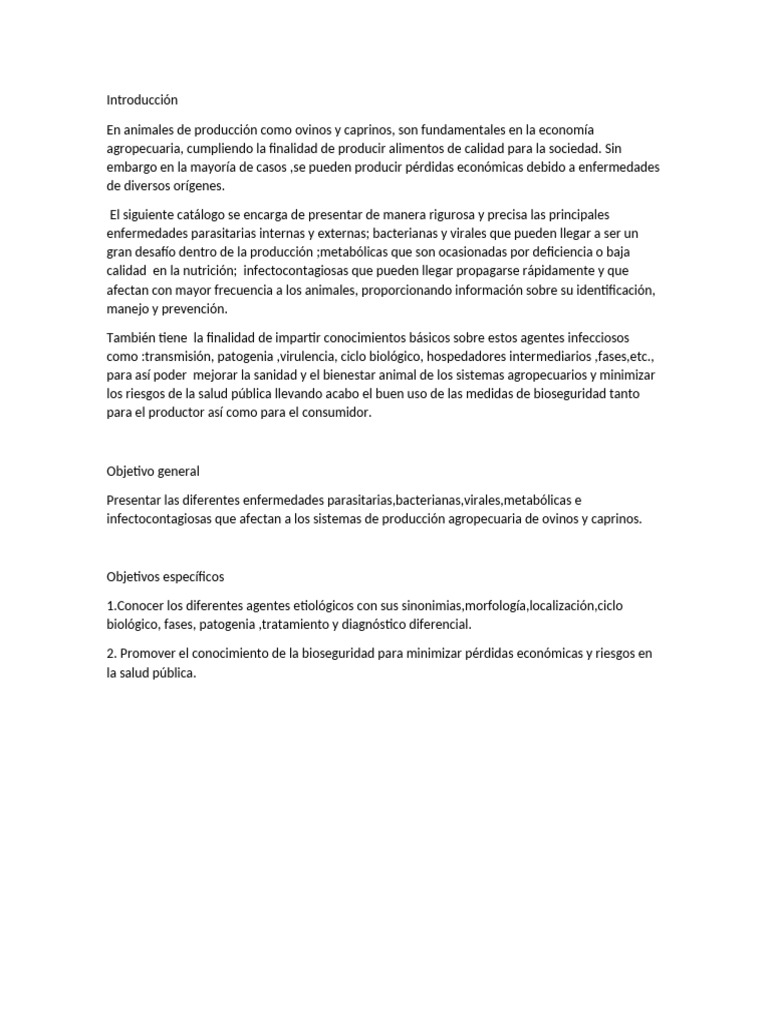 Introducción

En animales de producción como ovinos y caprinos, son fundamentales en la economía agropecuaria, cumpliendo la finalidad de producir alimentos de calidad para la sociedad. Sin embargo en la mayoría de casos ,se pueden producir pérdidas económicas debido a enfermedades de diversos orígenes.

El siguiente catálogo se encarga de presentar de manera rigurosa y precisa las principales enfermedades parasitarias internas y externas; bacterianas y virales que pueden llegar a ser un gran desafío dentro de la producción ;metabólicas que son ocasionadas por deficiencia o baja calidad en la nutrición; infectocontagiosas que pueden llegar propagarse rápidamente y que afectan con mayor frecuencia a los animales, proporcionando información sobre su identificación, manejo y prevención.

También tiene la finalidad de impartir conocimientos básicos sobre estos agentes infecciosos como :transmisión, patogenia ,virulencia, ciclo biológico, hospedadores intermediarios ,fases,etc., para así poder mejorar la sanidad y el bienestar animal de los sistemas agropecuarios y minimizar los riesgos de la salud pública llevando acabo el buen uso de las medidas de bioseguridad tanto para el productor así como para el consumidor.

Objetivo general

Presentar las diferentes enfermedades parasitarias,bacterianas,virales,metabólicas e infectocontagiosas que afectan a los sistemas de producción agropecuaria de ovinos y caprinos.

Objetivos específicos

1.Conocer los diferentes agentes etiológicos con sus sinonimias,morfología,localización,ciclo biológico, fases, patogenia ,tratamiento y diagnóstico diferencial.

2. Promover el conocimiento de la bioseguridad para minimizar pérdidas económicas y riesgos en la salud pública.